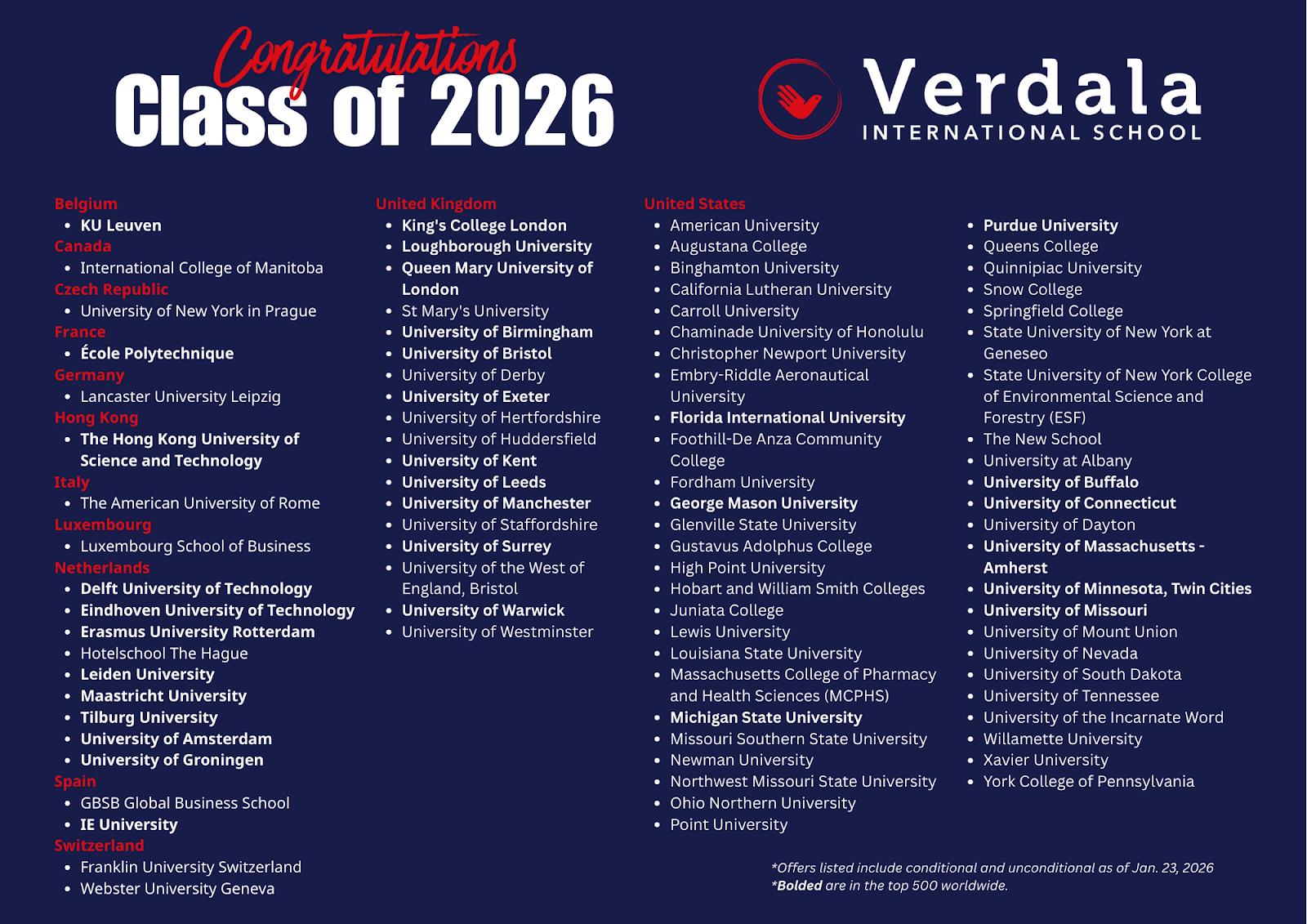 Congratulations
Class of 2026

Verdala
INTERNATIONAL SCHOOL

Belgium
- KU Leuven

Canada
- International College of Manitoba

Czech Republic
- University of New York in Prague

France
- École Polytechnique

Germany
- Lancaster University Leipzig

Hong Kong
- The Hong Kong University of Science and Technology

Italy
- The American University of Rome

Luxembourg
- Luxembourg School of Business

Netherlands
- Delft University of Technology
- Eindhoven University of Technology
- Erasmus University Rotterdam
- Hotelschool The Hague
- Leiden University
- Maastricht University
- Tilburg University
- University of Amsterdam
- University of Groningen

Spain
- GBSB Global Business School
- IE University

Switzerland
- Franklin University Switzerland
- Webster University Geneva

United Kingdom
- King's College London
- Loughborough University
- Queen Mary University of London
- St Mary's University
- University of Birmingham
- University of Bristol
- University of Derby
- University of Exeter
- University of Hertfordshire
- University of Huddersfield
- University of Kent
- University of Leeds
- University of Manchester
- University of Staffordshire
- University of Surrey
- University of the West of England, Bristol
- University of Warwick
- University of Westminster

United States
- American University
- Augustana College
- Binghamton University
- California Lutheran University
- Carroll University
- Chaminade University of Honolulu
- Christopher Newport University
- Embry-Riddle Aeronautical University
- Florida International University
- Foothill-De Anza Community College
- Fordham University
- George Mason University
- Glenville State University
- Gustavus Adolphus College
- High Point University
- Hobart and William Smith Colleges
- Juniata College
- Lewis University
- Louisiana State University
- Massachusetts College of Pharmacy and Health Sciences (MCPHS)
- Michigan State University
- Missouri Southern State University
- Newman University
- Northwest Missouri State University
- Ohio Northern University
- Point University
- Purdue University
- Queens College
- Quinnipiac University
- Snow College
- Springfield College
- State University of New York at Geneseo
- State University of New York College of Environmental Science and Forestry (ESF)
- The New School
- University at Albany
- University of Buffalo
- University of Connecticut
- University of Dayton
- University of Massachusetts - Amherst
- University of Minnesota, Twin Cities
- University of Missouri
- University of Mount Union
- University of Nevada
- University of South Dakota
- University of Tennessee
- University of the Incarnate Word
- Willamette University
- Xavier University
- York College of Pennsylvania

*Offers listed include conditional and unconditional as of Jan. 23, 2026
*Bolded are in the top 500 worldwide.